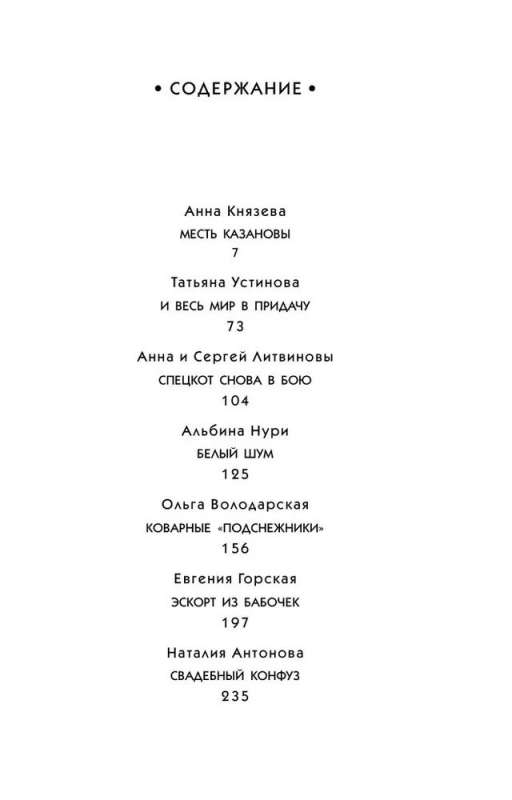 • СОДЕРЖАНИЕ •

Анна Князева
МЕСТЬ КАЗАНОВЫ
7

Татьяна Устинова
И ВЕСЬ МИР В ПРИДАЧУ
73

Анна и Сергей Литвиновы
СПЕЦКОТ СНОВА В БОЮ
104

Альбина Нури
БЕЛЫЙ ШУМ
125

Ольга Володарская
КОВАРНЫЕ «ПОДСНЕЖНИКИ»
156

Евгения Горская
ЭСКОРТ ИЗ БАБОЧЕК
197

Наталия Антонова
СВАДЕБНЫЙ КОНФУЗ
235